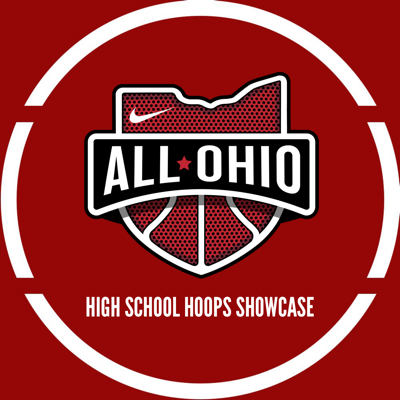 ALL OHIO

HIGH SCHOOL HOOPS SHOWCASE